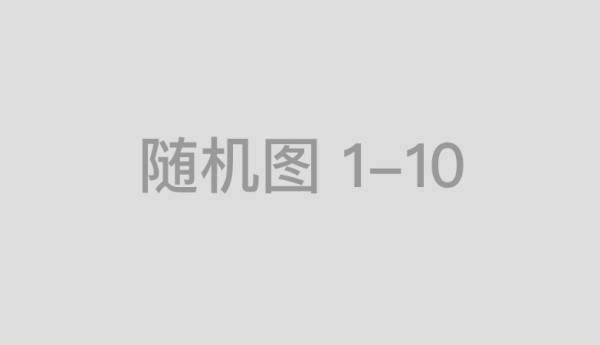 随机图 1–10